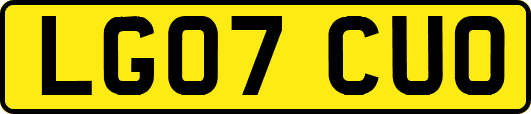 LG07 CUO